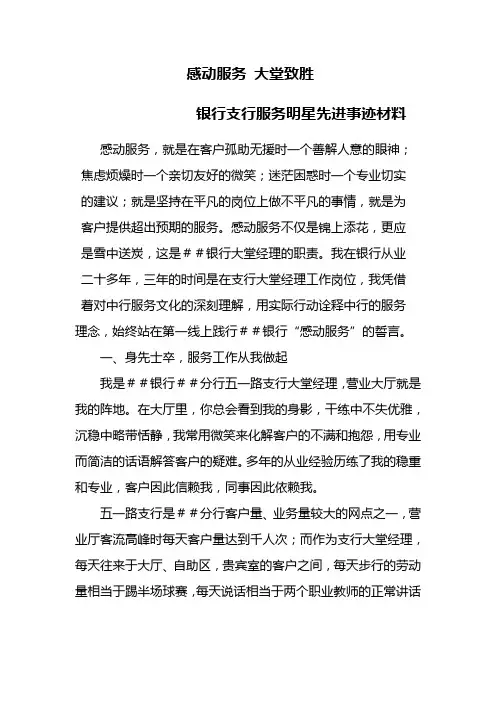 感动服务 大堂致胜

银行支行服务明星先进事迹材料

感动服务，就是在客户孤助无援时一个善解人意的眼神；焦虑烦燥时一个亲切友好的微笑；迷茫困惑时一个专业切实的建议；就是坚持在平凡的岗位上做不平凡的事情，就是为客户提供超出预期的服务。感动服务不仅是锦上添花，更应是雪中送炭，这是＃＃银行大堂经理的职责。我在银行从业二十多年，三年的时间是在支行大堂经理工作岗位，我凭借着对中行服务文化的深刻理解，用实际行动诠释中行的服务理念，始终站在第一线上践行＃＃银行“感动服务”的誓言。

一、身先士卒，服务工作从我做起

我是＃＃银行＃＃分行五一路支行大堂经理，营业大厅就是我的阵地。在大厅里，你总会看到我的身影，干练中不失优雅，沉稳中略带恬静，我常用微笑来化解客户的不满和抱怨，用专业而简洁的话语解答客户的疑难。多年的从业经验历练了我的稳重和专业，客户因此信赖我，同事因此依赖我。

五一路支行是＃＃分行客户量、业务量较大的网点之一，营业厅客流高峰时每天客户量达到千人次；而作为支行大堂经理，每天往来于大厅、自助区，贵宾室的客户之间，每天步行的劳动量相当于踢半场球赛，每天说话相当于两个职业教师的正常讲话